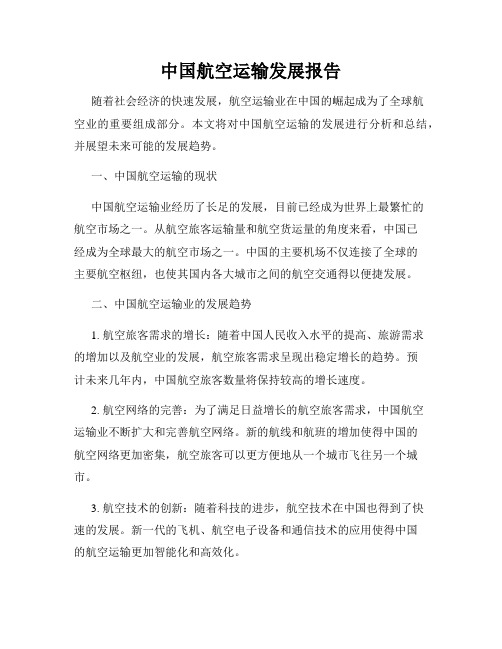 中国航空运输发展报告

随着社会经济的快速发展，航空运输业在中国的崛起成为了全球航空业的重要组成部分。本文将对中国航空运输的发展进行分析和总结，并展望未来可能的发展趋势。

一、中国航空运输的现状

中国航空运输业经历了长足的发展，目前已经成为世界上最繁忙的航空市场之一。从航空旅客运输量和航空货运量的角度来看，中国已经成为全球最大的航空市场之一。中国的主要机场不仅连接了全球的主要航空枢纽，也使其国内各大城市之间的航空交通得以便捷发展。

二、中国航空运输业的发展趋势

1. 航空旅客需求的增长：随着中国人民收入水平的提高、旅游需求的增加以及航空业的发展，航空旅客需求呈现出稳定增长的趋势。预计未来几年内，中国航空旅客数量将保持较高的增长速度。

2. 航空网络的完善：为了满足日益增长的航空旅客需求，中国航空运输业不断扩大和完善航空网络。新的航线和航班的增加使得中国的航空网络更加密集，航空旅客可以更方便地从一个城市飞往另一个城市。

3. 航空技术的创新：随着科技的进步，航空技术在中国也得到了快速的发展。新一代的飞机、航空电子设备和通信技术的应用使得中国的航空运输更加智能化和高效化。